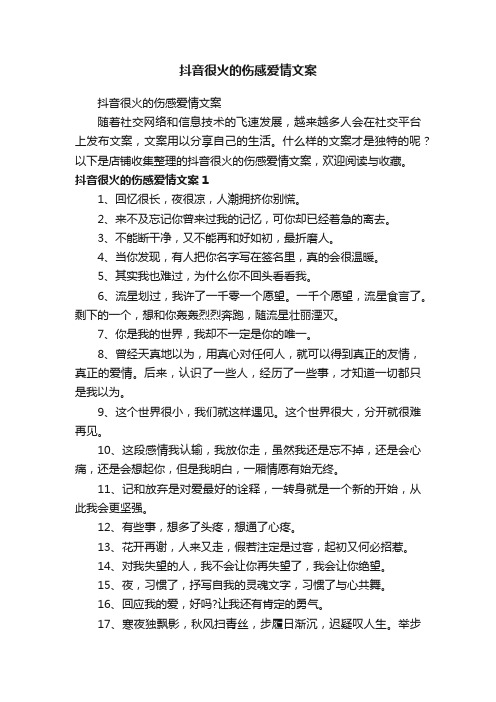 抖音很火的伤感爱情文案

抖音很火的伤感爱情文案

随着社交网络和信息技术的飞速发展，越来越多人会在社交平台上发布文案，文案用以分享自己的生活。什么样的文案才是独特的呢？以下是店铺收集整理的抖音很火的伤感爱情文案，欢迎阅读与收藏。

抖音很火的伤感爱情文案 1

1、回忆很长，夜很凉，人潮拥挤你别慌。

2、来不及忘记你曾来过我的记忆，可你却已经着急的离去。

3、不能断干净，又不能再和好如初，最折磨人。

4、当你发现，有人把你名字写在签名里，真的会很温暖。

5、其实我也难过，为什么你不回头看看我。

6、流星划过，我许了一千零一个愿望。一千个愿望，流星食言了。剩下的一个，想和你轰轰烈烈奔跑，随流星壮丽湮灭。

7、你是我的世界，我却不一定是你的唯一。

8、曾经天真地以为，用真心对任何人，就可以得到真正的友情，真正的爱情。后来，认识了一些人，经历了一些事，才知道一切都只是我以为。

9、这个世界很小，我们就这样遇见。这个世界很大，分开就很难再见。

10、这段感情我认输，我放你走，虽然我还是忘不掉，还是会心痛，还是会想起你，但是我明白，一厢情愿有始无终。

11、记和放弃是对爱最好的诠释，一转身就是一个新的开始，从此我会更坚强。

12、有些事，想多了头疼，想通了心疼。

13、花开再谢，人来又走，假若注定是过客，起初又何必招惹。

14、对我失望的人，我不会让你再失望了，我会让你绝望。

15、夜，习惯了，抒写自我的灵魂文字，习惯了与心共舞。

16、回应我的爱，好吗?让我还有肯定的勇气。

17、寒夜独飘影，秋风扫青丝，步履日渐沉，迟疑叹人生。举步